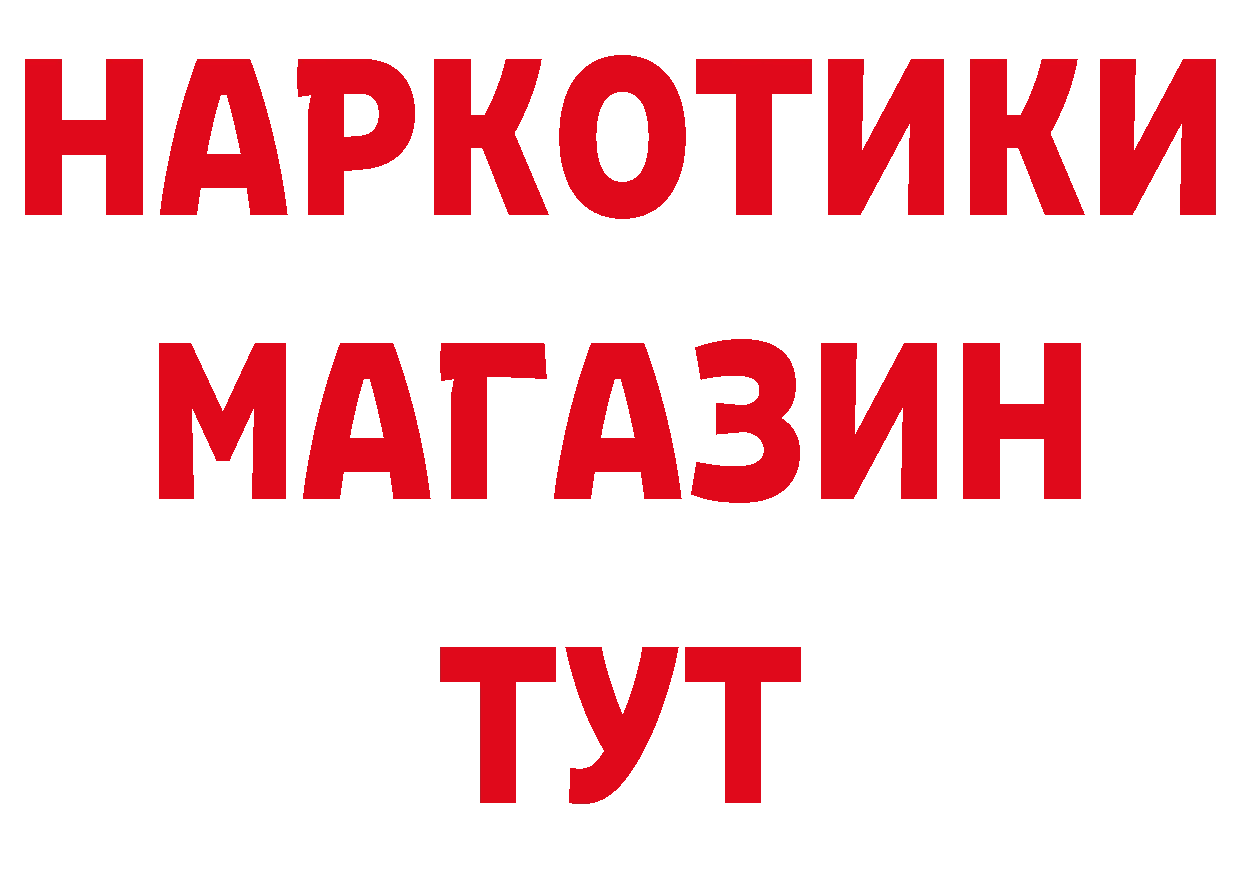 НАРКОТИКИ
МАГАЗИН
ТУТ